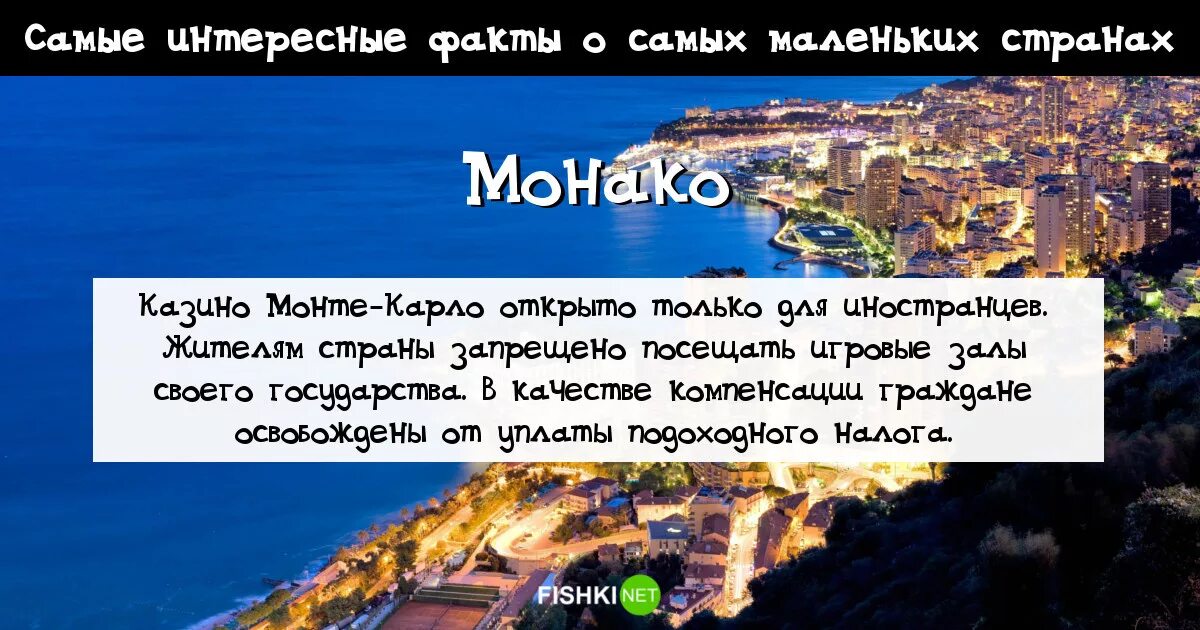 Самые интересные факты о самых маленьких странах

Монако

Казино Монте-Карло открыто только для иностранцев. Жителям страны запрещено посещать игровые залы своего государства. В качестве компенсации граждане освобождены от уплаты подоходного налога.

FISHKI NET